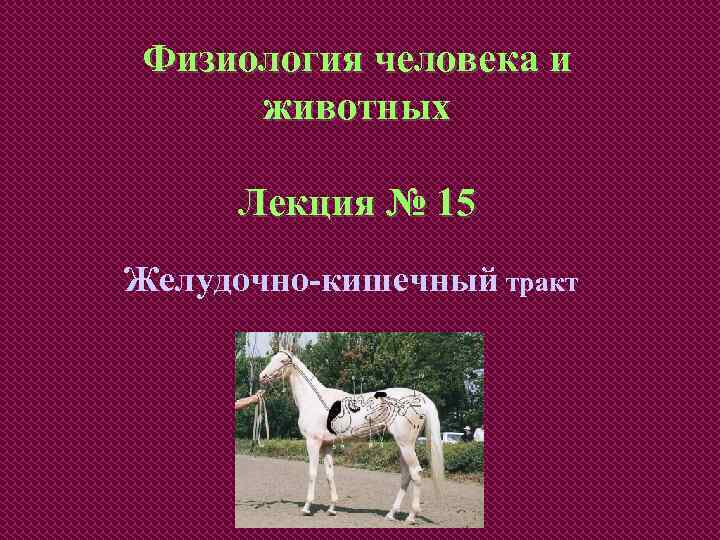 Физиология человека и животных

Лекция № 15

Желудочно-кишечный тракт